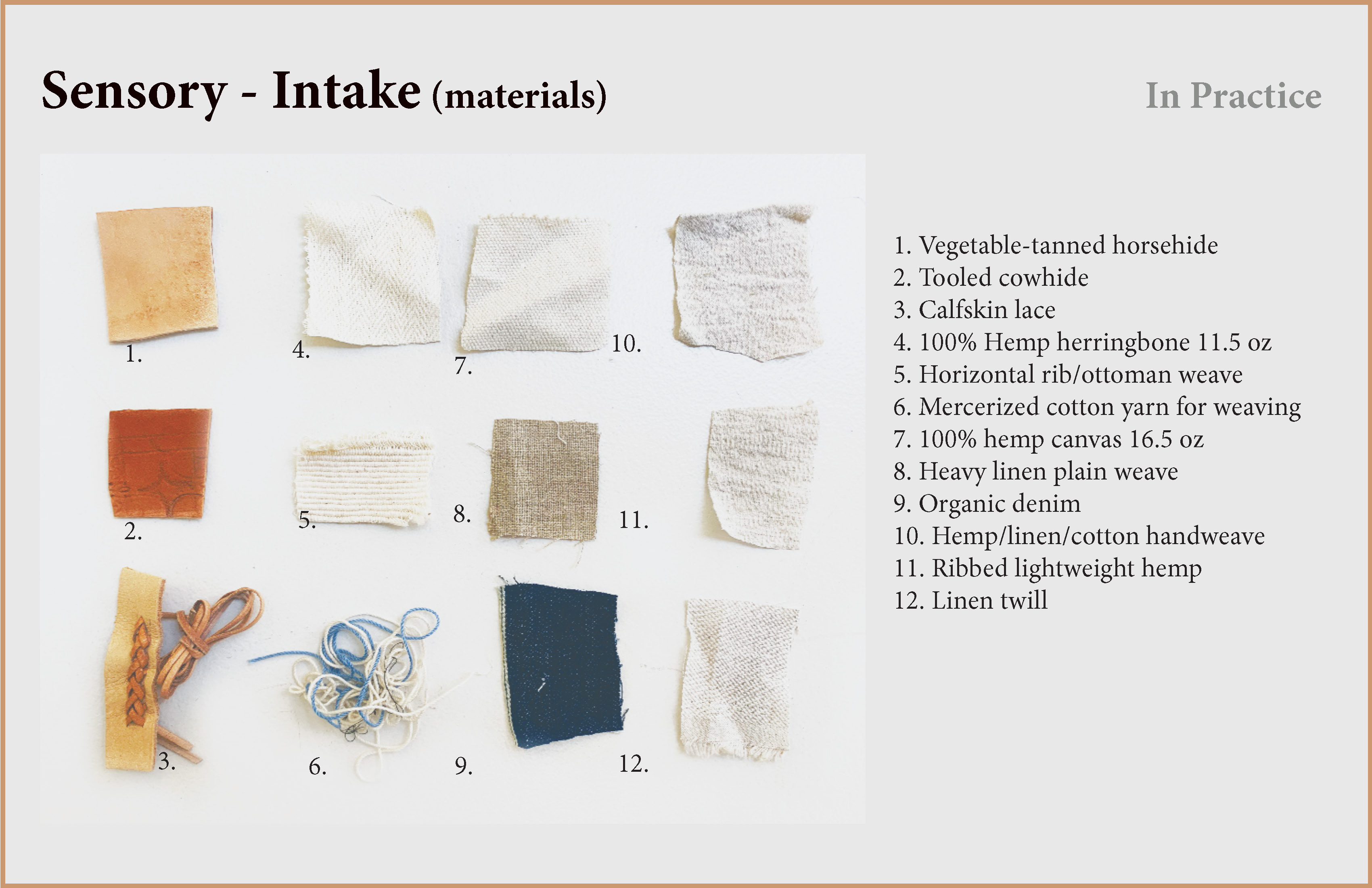 Sensory - Intake (materials)

In Practice

1.

4.

7.

10.

2.

5.

8.

11.

3.

6.

9.

12.

1. Vegetable-tanned horsehide
2. Tooled cowhide
3. Calfskin lace
4. 100% Hemp herringbone 11.5 oz
5. Horizontal rib/ottoman weave
6. Mercerized cotton yarn for weaving
7. 100% hemp canvas 16.5 oz
8. Heavy linen plain weave
9. Organic denim
10. Hemp/linen/cotton handweave
11. Ribbed lightweight hemp
12. Linen twill